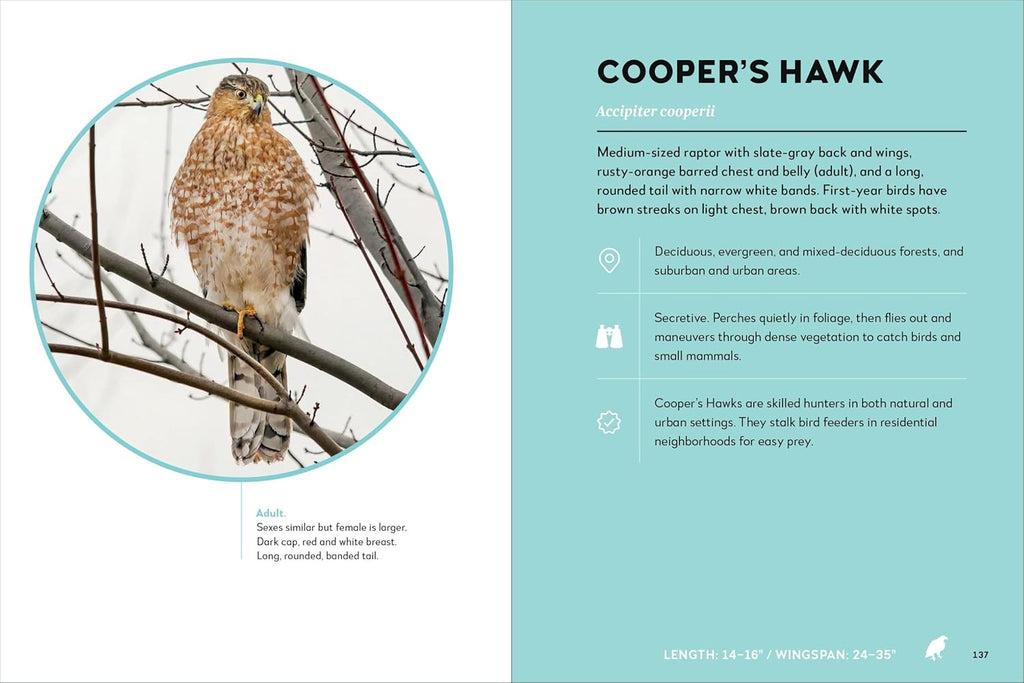 Adult.
Sexes similar but female is larger. Dark cap, red and white breast. Long, rounded, banded tail.

COOPER'S HAWK

Accipiter cooperii

Medium-sized raptor with slate-gray back and wings, rusty-orange barred chest and belly (adult), and a long, rounded tail with narrow white bands. First-year birds have brown streaks on light chest, brown back with white spots.

Deciduous, evergreen, and mixed-deciduous forests, and suburban and urban areas.

Secretive. Perches quietly in foliage, then flies out and maneuvers through dense vegetation to catch birds and small mammals.

Cooper's Hawks are skilled hunters in both natural and urban settings. They stalk bird feeders in residential neighborhoods for easy prey.

LENGTH: 14–16" / WINGSPAN: 24–35"

137